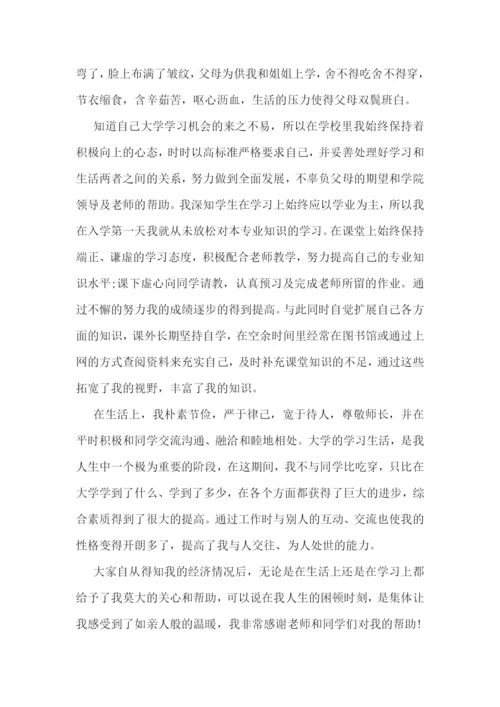 弯了，脸上布满了皱纹，父母为供我和姐姐上学，舍不得吃舍不得穿，节衣缩食，含辛茹苦，呕心沥血，生活的压力使得父母双鬓班白。

知道自己大学学习机会的来之不易，所以在学校里我始终保持着积极向上的心态，时时以高标准严格要求自己，并妥善处理好学习和生活两者之间的关系，努力做到全面发展，不辜负父母的期望和学院领导及老师的帮助。我深知学生在学习上始终应以学业为主，所以我在入学第一天我就从未放松对本专业知识的学习。在课堂上始终保持端正、谦虚的学习态度，积极配合老师教学，努力提高自己的专业知识水平;课下虚心向同学请教，认真预习及完成老师所留的作业。通过不懈的努力我的成绩逐步的得到提高。与此同时自觉扩展自己各方面的知识，课外长期坚持自学，在空余时间里经常在图书馆或通过上网的方式查阅资料来充实自己，及时补充课堂知识的不足，通过这些拓宽了我的视野，丰富了我的知识。

在生活上，我朴素节俭，严于律己，宽于待人，尊敬师长，并在平时积极和同学交流沟通、融洽和睦地相处。大学的学习生活，是我人生中一个极为重要的阶段，在这期间，我不与同学比吃穿，只比在大学学到了什么、学到了多少，在各个方面都获得了巨大的进步，综合素质得到了很大的提高。通过工作时与别人的互动、交流也使我的性格变得开朗多了，提高了我与人交往、为人处世的能力。

大家自从得知我的经济情况后，无论是在生活上还是在学习上都给予了我莫大的关心和帮助，可以说在我人生的困顿时刻，是集体让我感受到了如亲人般的温暖，我非常感谢老师和同学们对我的帮助!